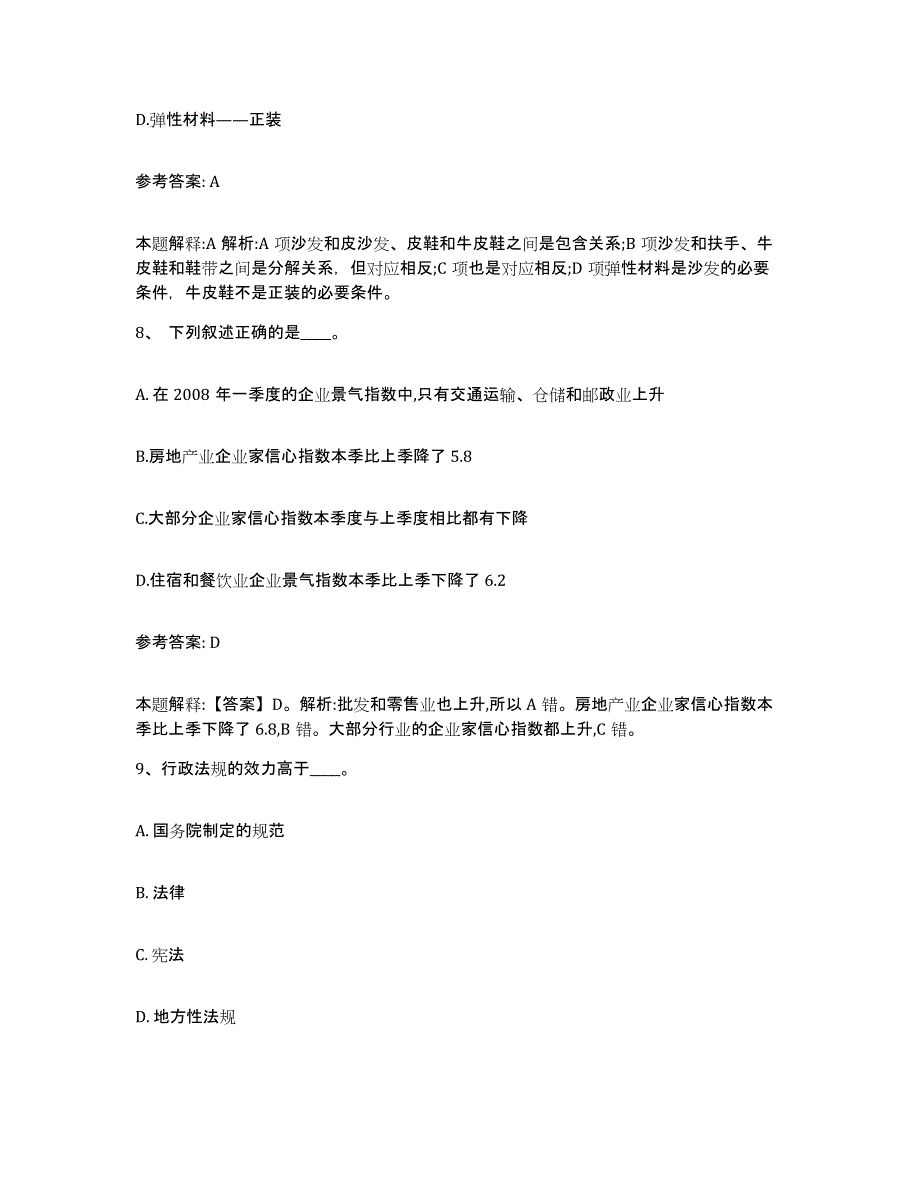 D.弹性材料——正装

参考答案: A

本题解释:A 解析:A 项沙发和皮沙发、皮鞋和牛皮鞋之间是包含关系;B 项沙发和扶手、牛皮鞋和鞋带之间是分解关系，但对应相反;C 项也是对应相反;D 项弹性材料是沙发的必要条件，牛皮鞋不是正装的必要条件。

8、 下列叙述正确的是____。

A. 在 2008 年一季度的企业景气指数中,只有交通运输、仓储和邮政业上升

B.房地产业企业家信心指数本季比上季降了 5.8

C.大部分企业家信心指数本季度与上季度相比都有下降

D.住宿和餐饮业企业景气指数本季比上季下降了 6.2

参考答案: D

本题解释:【答案】D。解析:批发和零售业也上升,所以 A 错。房地产业企业家信心指数本季比上季下降了 6.8,B 错。大部分行业的企业家信心指数都上升,C 错。

9、行政法规的效力高于____。

A. 国务院制定的规范

B. 法律

C. 宪法

D. 地方性法规